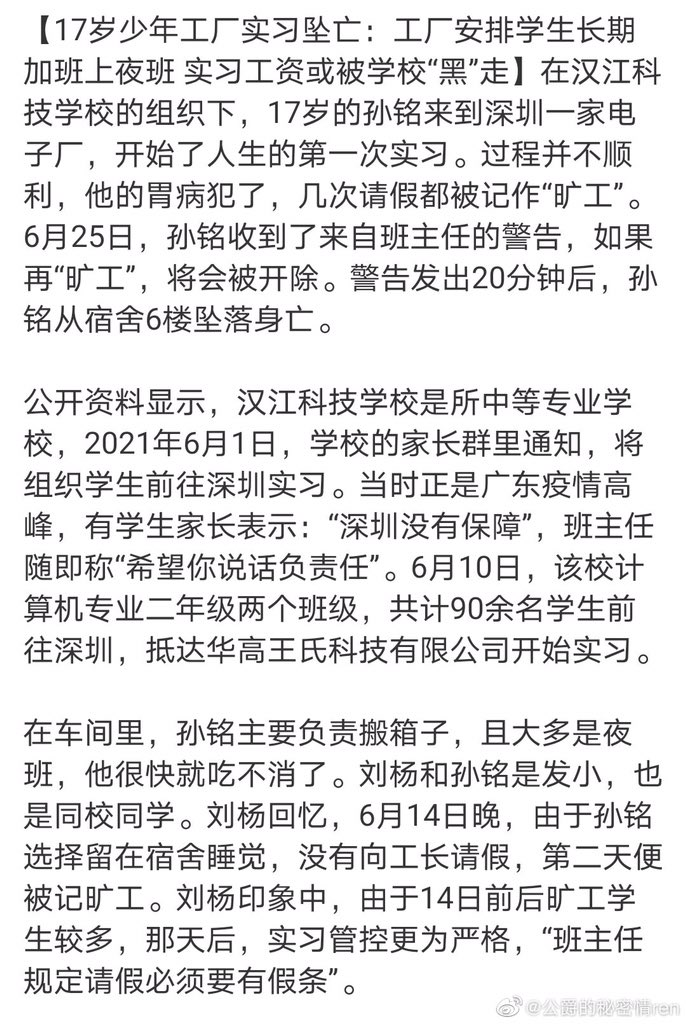 【17岁少年工厂实习坠亡：工厂安排学生长期加班上夜班 实习工资或被学校“黑”走】在汉江科技学校的组织下，17岁的孙铭来到深圳一家电子厂，开始了人生的第一次实习。过程并不顺利，他的胃病犯了，几次请假都被记作“旷工”。6月25日，孙铭收到了来自班主任的警告，如果再“旷工”，将会被开除。警告发出20分钟后，孙铭从宿舍6楼坠落身亡。

公开资料显示，汉江科技学校是所中等专业学校，2021年6月1日，学校的家长群里通知，将组织学生前往深圳实习。当时正是广东疫情高峰，有学生家长表示：“深圳没有保障”，班主任随即称“希望你说话负责任”。6月10日，该校计算机专业二年级两个班级，共计90余名学生前往深圳，抵达华高王氏科技有限公司开始实习。

在车间里，孙铭主要负责搬箱子，且大多是夜班，他很快就吃不消了。刘杨和孙铭是发小，也是同校同学。刘杨回忆，6月14日晚，由于孙铭选择留在宿舍睡觉，没有向工长请假，第二天便被记旷工。刘杨印象中，由于14日前后旷工学生较多，那天后，实习管控更为严格，“班主任规定请假必须要有假条”。

@公爵的秘密情ren